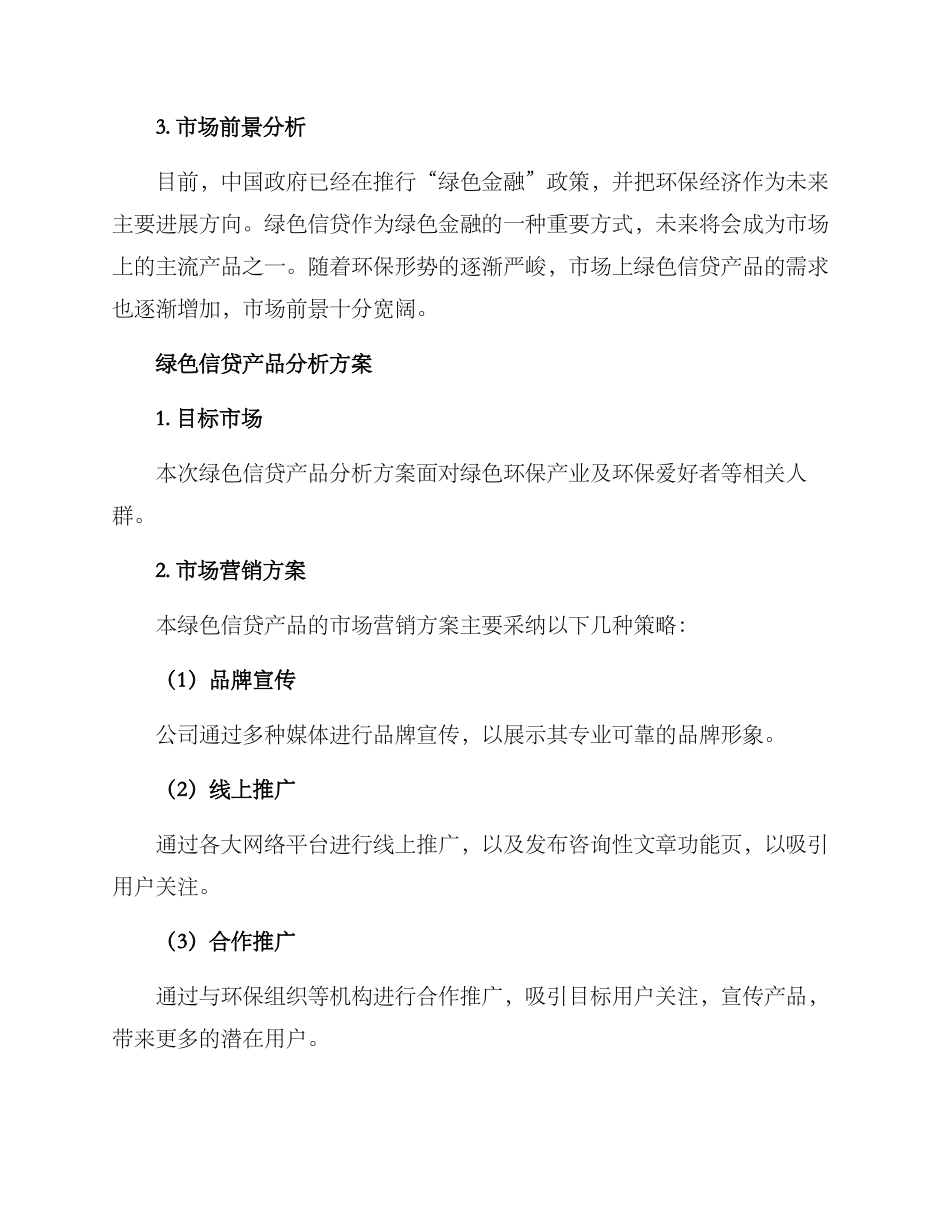 3. 市场前景分析

目前，中国政府已经在推行“绿色金融”政策，并把环保经济作为未来主要进展方向。绿色信贷作为绿色金融的一种重要方式，未来将会成为市场上的主流产品之一。随着环保形势的逐渐严峻，市场上绿色信贷产品的需求也逐渐增加，市场前景十分宽阔。

绿色信贷产品分析方案

1. 目标市场

本次绿色信贷产品分析方案面对绿色环保产业及环保爱好者等相关人群。

2. 市场营销方案

本绿色信贷产品的市场营销方案主要采纳以下几种策略：

（1）品牌宣传

公司通过多种媒体进行品牌宣传，以展示其专业可靠的品牌形象。

（2）线上推广

通过各大网络平台进行线上推广，以及发布咨询性文章功能页，以吸引用户关注。

（3）合作推广

通过与环保组织等机构进行合作推广，吸引目标用户关注，宣传产品，带来更多的潜在用户。